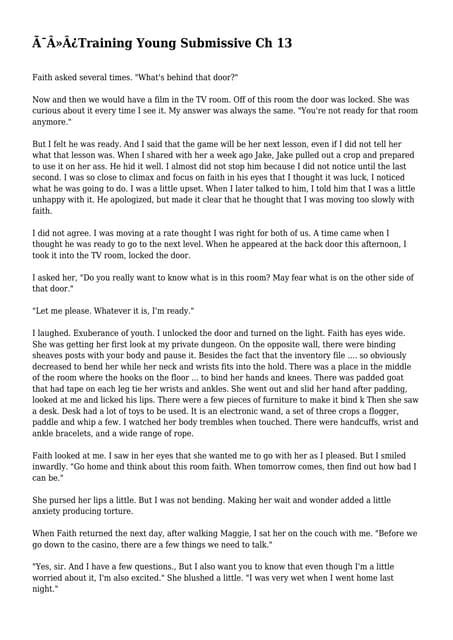 Ã¯Â»Â¿Training Young Submissive Ch 13

Faith asked several times. "What's behind that door?"

Now and then we would have a film in the TV room. Off of this room the door was locked. She was curious about it every time I see it. My answer was always the same. "You're not ready for that room anymore."

But I felt he was ready. And I said that the game will be her next lesson, even if I did not tell her what that lesson was. When I shared with her a week ago Jake, Jake pulled out a crop and prepared to use it on her ass. He hid it well. I almost did not stop him because I did not notice until the last second. I was so close to climax and focus on faith in his eyes that I thought it was luck, I noticed what he was going to do. I was a little upset. When I later talked to him, I told him that I was a little unhappy with it. He apologized, but made it clear that he thought that I was moving too slowly with faith.

I did not agree. I was moving at a rate thought I was right for both of us. A time came when I thought he was ready to go to the next level. When he appeared at the back door this afternoon, I took it into the TV room, locked the door.

I asked her, "Do you really want to know what is in this room? May fear what is on the other side of that door."

"Let me please. Whatever it is, I'm ready."

I laughed. Exuberance of youth. I unlocked the door and turned on the light. Faith has eyes wide. She was getting her first look at my private dungeon. On the opposite wall, there were binding sheaves posts with your body and pause it. Besides the fact that the inventory file .... so obviously decreased to bend her while her neck and wrists fits into the hold. There was a place in the middle of the room where the hooks on the floor ... to bind her hands and knees. There was padded goat that had tape on each leg tie her wrists and ankles. She went out and slid her hand after padding, looked at me and licked his lips. There were a few pieces of furniture to make it bind k Then she saw a desk. Desk had a lot of toys to be used. It is an electronic wand, a set of three crops a flogger, paddle and whip a few. I watched her body trembles when touched. There were handcuffs, wrist and ankle bracelets, and a wide range of rope.

Faith looked at me. I saw in her eyes that she wanted me to go with her as I pleased. But I smiled inwardly. "Go home and think about this room faith. When tomorrow comes, then find out how bad I can be."

She pursed her lips a little. But I was not bending. Making her wait and wonder added a little anxiety producing torture.

When Faith returned the next day, after walking Maggie, I sat her on the couch with me. "Before we go down to the casino, there are a few things we need to talk."

"Yes, sir. And I have a few questions., But I also want you to know that even though I'm a little worried about it, I'm also excited." She blushed a little. "I was very wet when I went home last night."